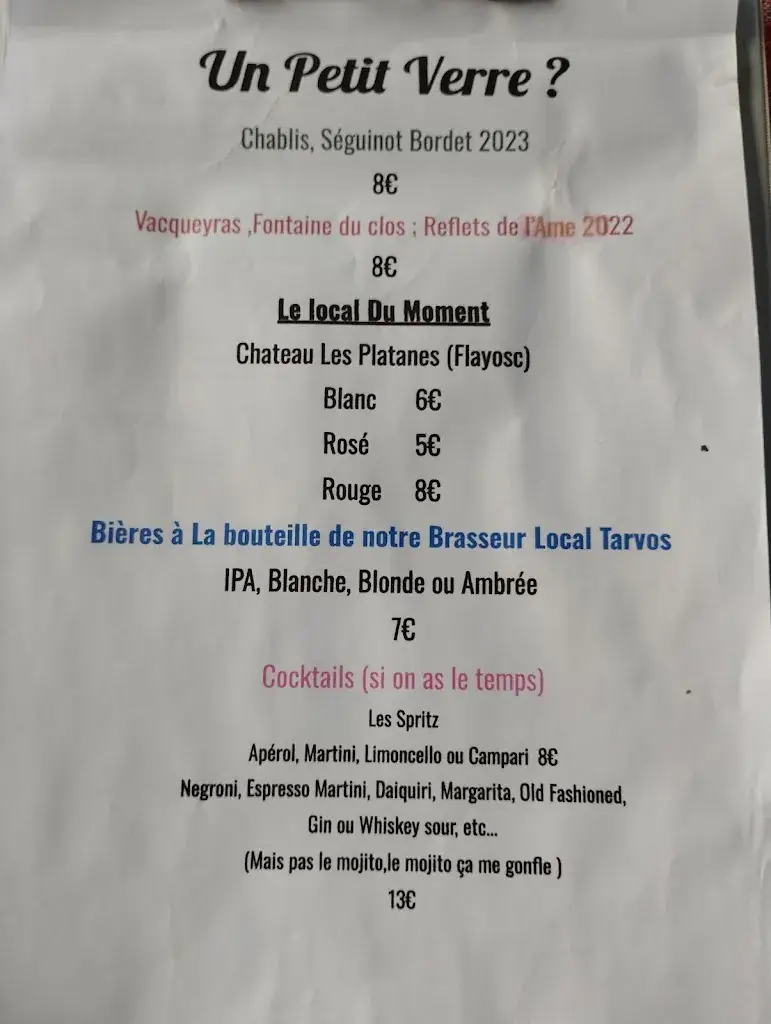 Un Petit Verre ?

Chablis, Séguinot Bordet 2023

8€

Vacqueyras ,Fontaine du clos ; Reflets de l'Ame 2022

8€

Le local Du Moment

Chateau Les Platanes (Flayosc)

Blanc 6€

Rosé 5€

Rouge 8€

Bières à La bouteille de notre Brasseur Local Tarvos

IPA, Blanche, Blonde ou Ambrée

7€

Cocktails (si on as le temps)

Les Spritz

Apérol, Martini, Limoncello ou Campari 8€

Negroni, Espresso Martini, Daiquiri, Margarita, Old Fashioned,

Gin ou Whiskey sour, etc...

(Mais pas le mojito,le mojito ça me gonfle )

13€